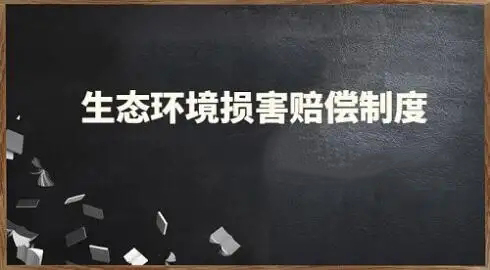 生态环境损害赔偿制度